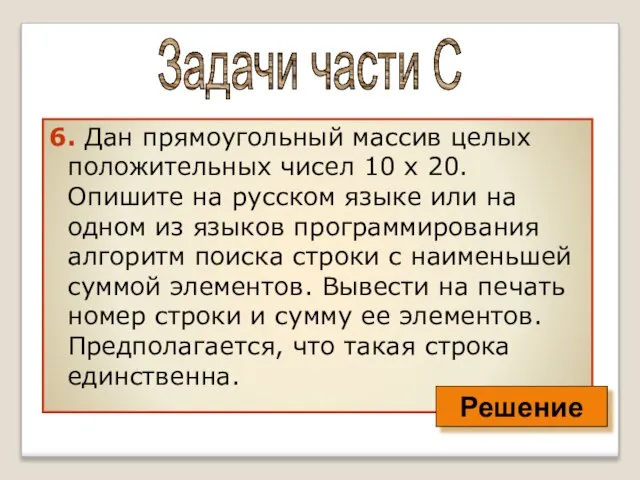 Задачи части С

6. Дан прямоугольный массив целых положительных чисел 10 х 20. Опишите на русском языке или на одном из языков программирования алгоритм поиска строки с наименьшей суммой элементов. Вывести на печать номер строки и сумму ее элементов. Предполагается, что такая строка единственна.

Решение